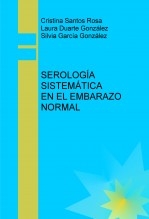 Cristina Santos Rosa
Laura Duarte González
Silvia García González

SEROLOGÍA SISTEMÁTICA EN EL EMBARAZO NORMAL